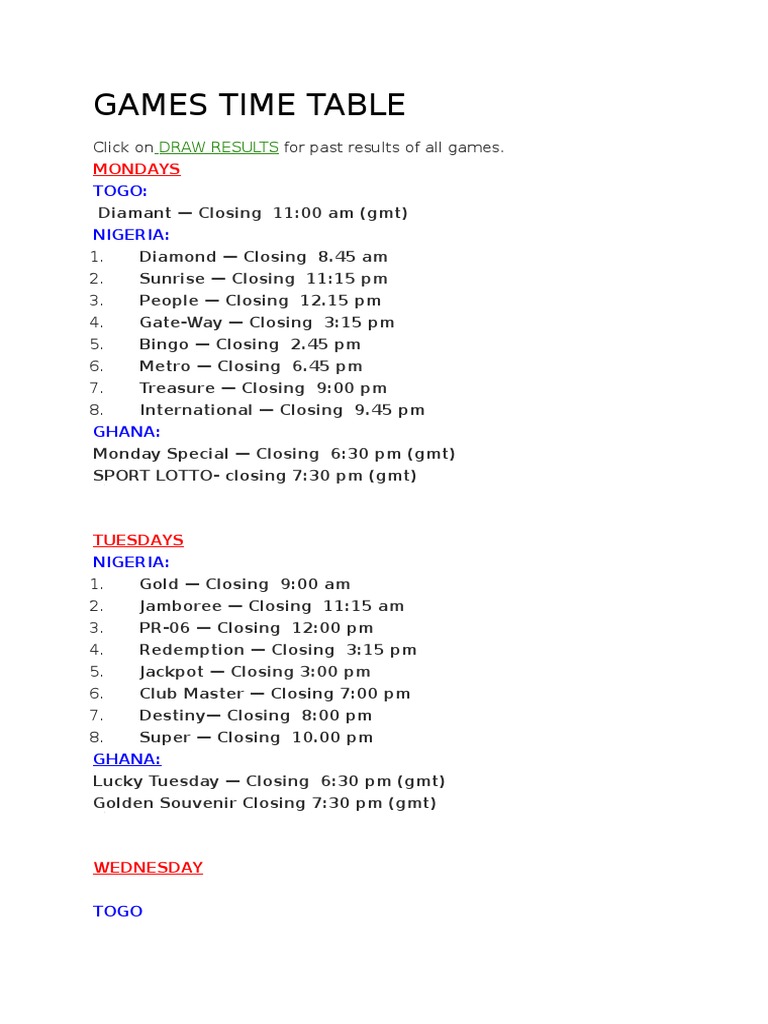 GAMES TIME TABLE

Click on DRAW RESULTS for past results of all games.

MONDAYS

TOGO:

Diamant — Closing 11:00 am (gmt)

NIGERIA:

1. Diamond — Closing 8.45 am
2. Sunrise — Closing 11:15 pm
3. People — Closing 12.15 pm
4. Gate-Way — Closing 3:15 pm
5. Bingo — Closing 2.45 pm
6. Metro — Closing 6.45 pm
7. Treasure — Closing 9:00 pm
8. International — Closing 9.45 pm

GHANA:

Monday Special — Closing 6:30 pm (gmt)
SPORT LOTTO- closing 7:30 pm (gmt)

TUESDAYS

NIGERIA:

1. Gold — Closing 9:00 am
2. Jamboree — Closing 11:15 am
3. PR-06 — Closing 12:00 pm
4. Redemption — Closing 3:15 pm
5. Jackpot — Closing 3:00 pm
6. Club Master — Closing 7:00 pm
7. Destiny— Closing 8:00 pm
8. Super — Closing 10.00 pm

GHANA:

Lucky Tuesday — Closing 6:30 pm (gmt)
Golden Souvenir Closing 7:30 pm (gmt)

WEDNESDAY

TOGO